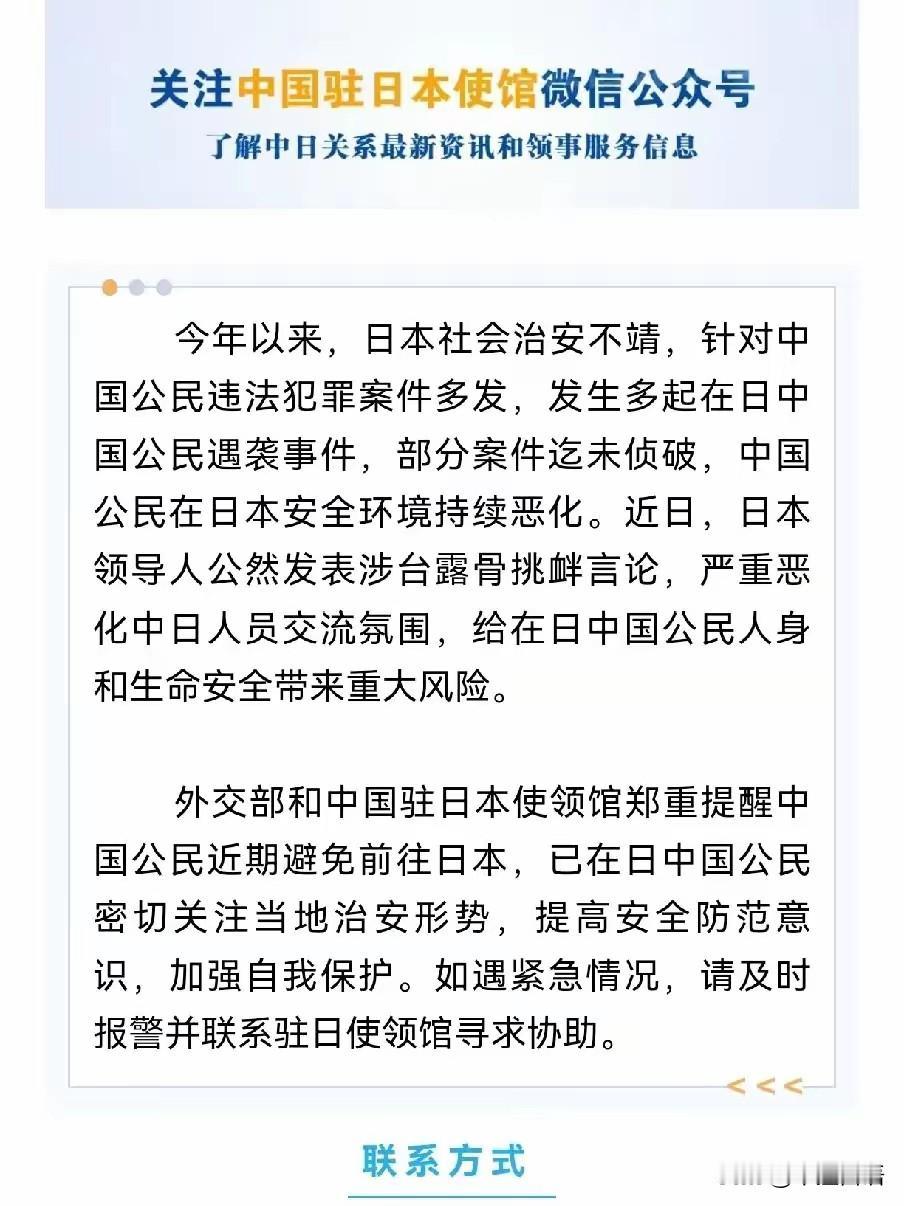 关注中国驻日本使馆微信公众号

了解中日关系最新资讯和领事服务信息

今年以来，日本社会治安不靖，针对中国公民违法犯罪案件多发，发生多起在日中国公民遇袭事件，部分案件迄未侦破，中国公民在日本安全环境持续恶化。近日，日本领导人公然发表涉台露骨挑衅言论，严重恶化中日人员交流氛围，给在日中国公民人身和生命安全带来重大风险。

外交部和中国驻日本使领馆郑重提醒中国公民近期避免前往日本，已在日中国公民密切关注当地治安形势，提高安全防范意识，加强自我保护。如遇紧急情况，请及时报警并联系驻日使领馆寻求协助。

<<<

联系方式